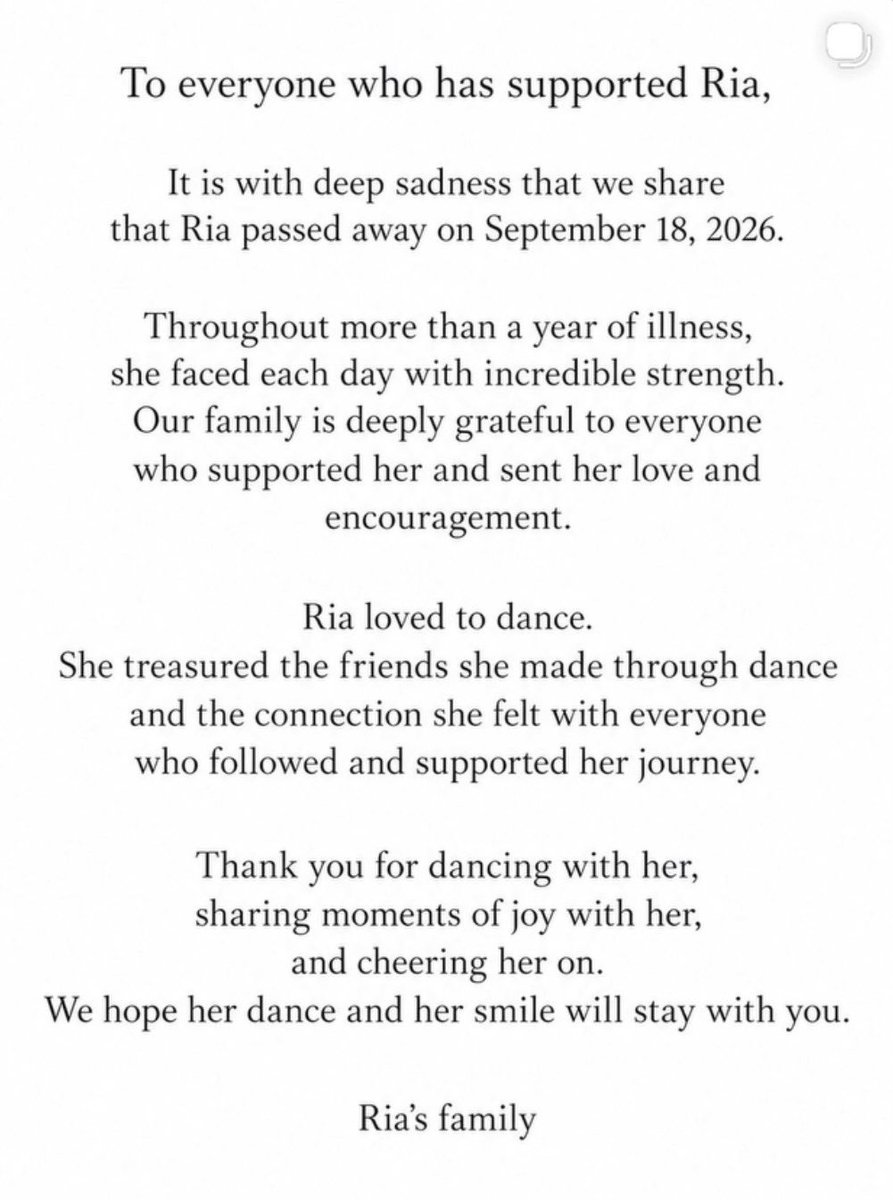 To everyone who has supported Ria,

It is with deep sadness that we share that Ria passed away on September 18, 2026.

Throughout more than a year of illness, she faced each day with incredible strength. Our family is deeply grateful to everyone who supported her and sent her love and encouragement.

Ria loved to dance.
She treasured the friends she made through dance and the connection she felt with everyone who followed and supported her journey.

Thank you for dancing with her,
sharing moments of joy with her,
and cheering her on.
We hope her dance and her smile will stay with you.

Ria's family